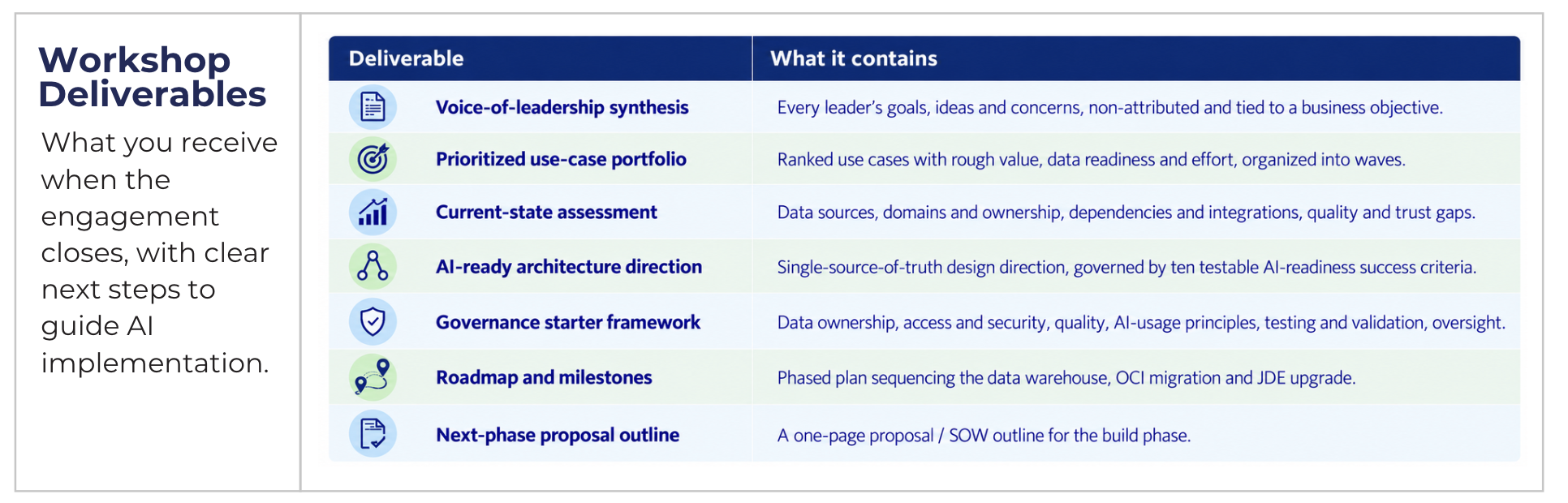 Workshop Deliverables

What you receive when the engagement closes, with clear next steps to guide AI implementation.

| Deliverable | What it contains |
|---|---|
| Voice-of-leadership synthesis | Every leader's goals, ideas and concerns, non-attributed and tied to a business objective. |
| Prioritized use-case portfolio | Ranked use cases with rough value, data readiness and effort, organized into waves. |
| Current-state assessment | Data sources, domains and ownership, dependencies and integrations, quality and trust gaps. |
| AI-ready architecture direction | Single-source-of-truth design direction, governed by ten testable AI-readiness success criteria. |
| Governance starter framework | Data ownership, access and security, quality, AI-usage principles, testing and validation, oversight. |
| Roadmap and milestones | Phased plan sequencing the data warehouse, OCI migration and JDE upgrade. |
| Next-phase proposal outline | A one-page proposal / SOW outline for the build phase. |